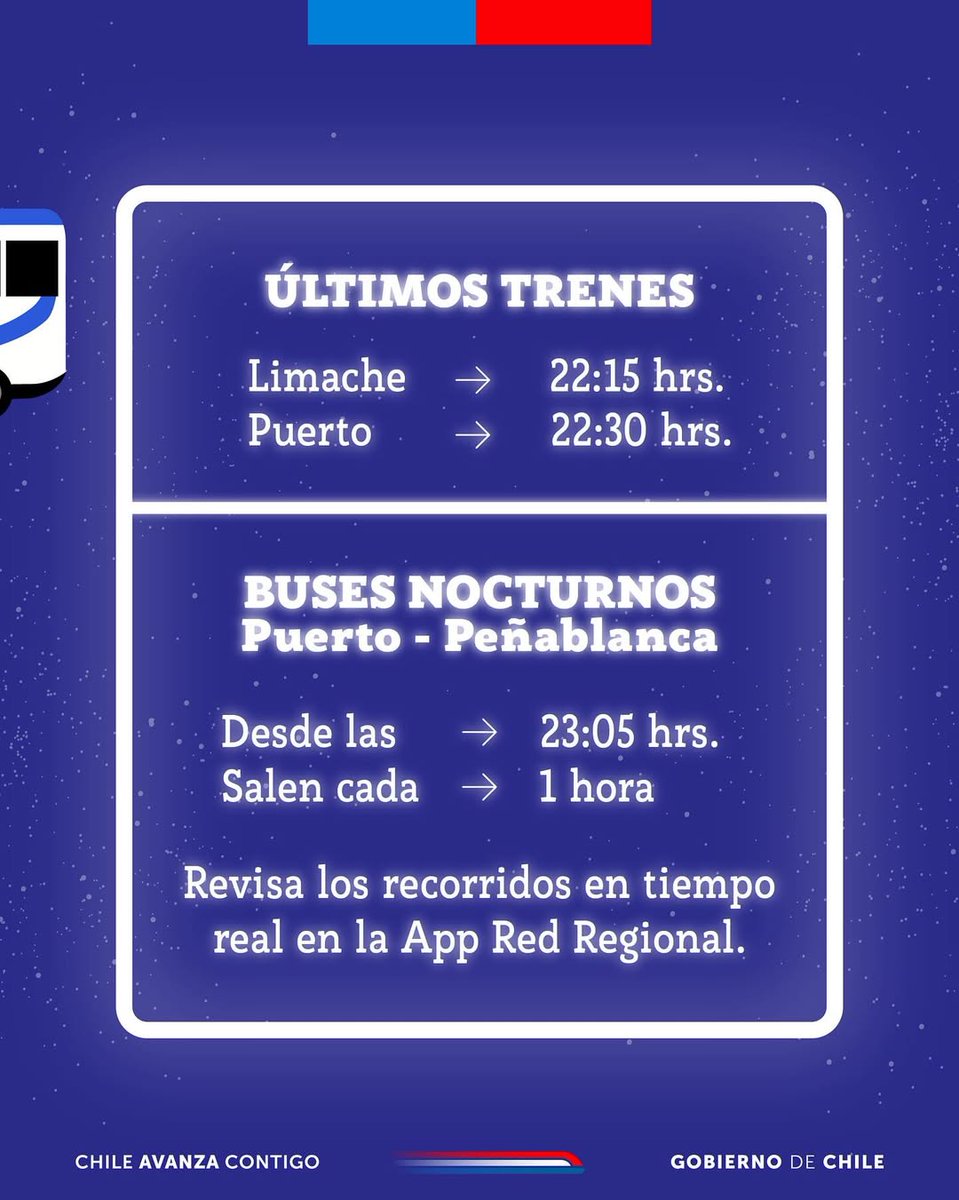 ÚLTIMOS TRENES

Limache → 22:15 hrs.
Puerto → 22:30 hrs.

BUSES NOCTURNOS
Puerto - Peñablanca

Desde las → 23:05 hrs.
Salen cada → 1 hora

Revisa los recorridos en tiempo real en la App Red Regional.

CHILE AVANZA CONTIGO

GOBIERNO DE CHILE